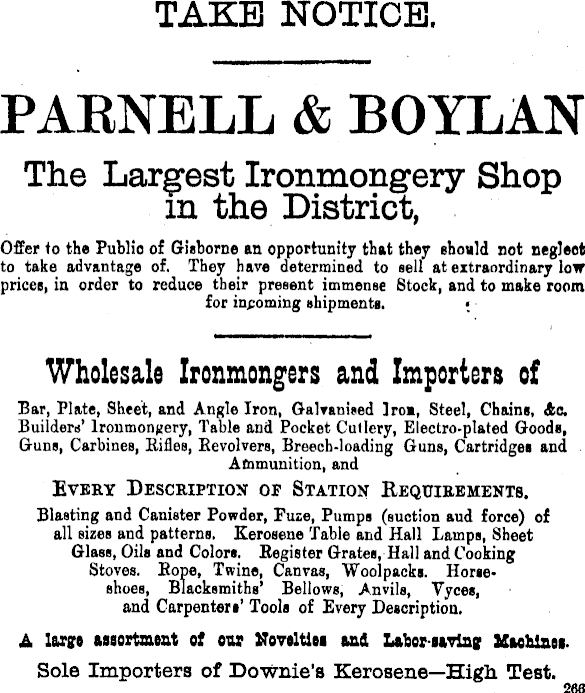 TAKE NOTICE.

PARNELL & BOYLAN

The Largest Ironmongery Shop in the District,

Offer to the Public of Gisborne an opportunity that they should not neglect to take advantage of. They have determined to sell at extraordinary low prices, in order to reduce their present immense Stock, and to make room for incoming shipments.

Wholesale Ironmongers and Importers of

Bar, Plate, Sheet, and Angle Iron, Galvanised Iron, Steel, Chains, &c. Builders' Ironmongery, Table and Pocket Cutlery, Electro-plated Goods, Guns, Carbines, Rifles, Revolvers, Breech-loading Guns, Cartridges and Ammunition, and

EVERY DESCRIPTION OF STATION REQUIREMENTS.

Blasting and Canister Powder, Fuze, Pumps (suction aud force) of all sizes and patterns. Kerosene Table and Hall Lamps, Sheet Glass, Oils and Colors. Register Grates, Hall and Cooking Stoves. Rope, Twine, Canvas, Woolpacks. Horseshoes, Blacksmiths' Bellows, Anvils, Vyces, and Carpenters' Tools of Every Description.

A large assortment of our Novelties and Labor-saving Machines.

Sole Importers of Downie's Kerosene—High Test.

266